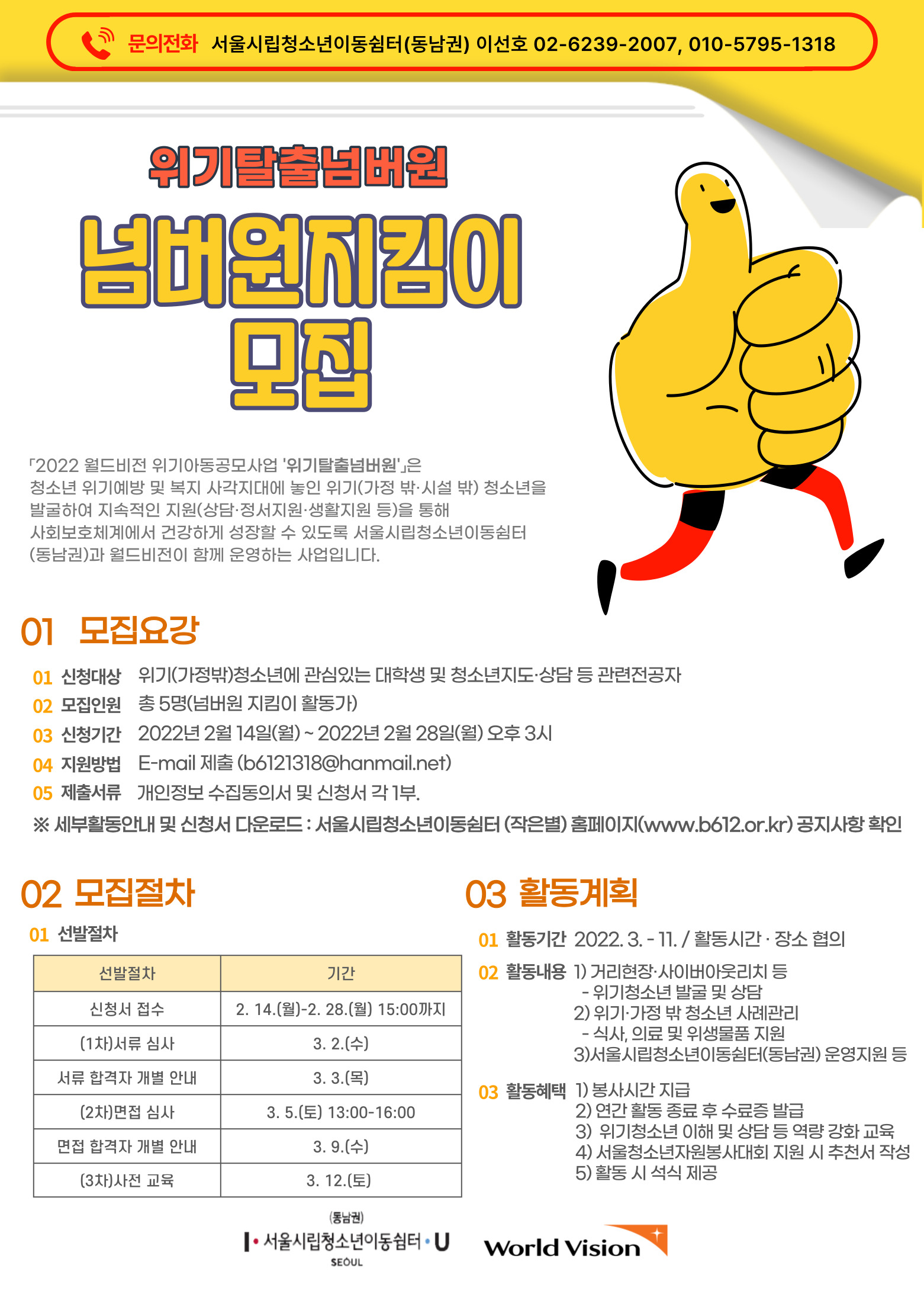 문의전화 서울시립청소년이동쉼터(동남권) 이선호 02-6239-2007, 010-5795-1318

위기탈출넘버원

넘버원지킴이 모집

「2022 월드비전 위기아동공모사업 '위기탈출넘버원'」은 청소년 위기예방 및 복지 사각지대에 놓인 위기(가정 밖·시설 밖) 청소년을 발굴하여 지속적인 지원(상담·정서지원·생활지원 등)을 통해 사회보호체계에서 건강하게 성장할 수 있도록 서울시립청소년이동쉼터 (동남권)과 월드비전이 함께 운영하는 사업입니다.

01 모집요강

01 신청대상 위기(가정밖)청소년에 관심있는 대학생 및 청소년지도·상담 등 관련전공자
02 모집인원 총 5명(넘버원 지킴이 활동가)
03 신청기간 2022년 2월 14일(월) ~ 2022년 2월 28일(월) 오후 3시
04 지원방법 E-mail 제출 (b6121318@hanmail.net)
05 제출서류 개인정보 수집동의서 및 신청서 각 1부.
※ 세부활동안내 및 신청서 다운로드 : 서울시립청소년이동쉼터 (작은별) 홈페이지(www.b612.or.kr) 공지사항 확인

02 모집절차

01 선발절차

| 선발절차 | 기간 |
|---|---|
| 신청서 접수 | 2. 14.(월)-2. 28.(월) 15:00까지 |
| (1차)서류 심사 | 3. 2.(수) |
| 서류 합격자 개별 안내 | 3. 3.(목) |
| (2차)면접 심사 | 3. 5.(토) 13:00-16:00 |
| 면접 합격자 개별 안내 | 3. 9.(수) |
| (3차)사전 교육 | 3. 12.(토) |

03 활동계획

01 활동기간 2022. 3. - 11. / 활동시간 · 장소 협의
02 활동내용 1) 거리현장·사이버아웃리치 등
- 위기청소년 발굴 및 상담
2) 위기·가정 밖 청소년 사례관리
- 식사, 의료 및 위생물품 지원
3)서울시립청소년이동쉼터(동남권) 운영지원 등
03 활동혜택 1) 봉사시간 지급
2) 연간 활동 종료 후 수료증 발급
3) 위기청소년 이해 및 상담 등 역량 강화 교육
4) 서울청소년자원봉사대회 지원 시 추천서 작성
5) 활동 시 석식 제공

(동남권)
I·서울시립청소년이동쉼터·U
SEOUL

World Vision